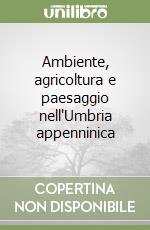 unilibro

Ambiente, agricoltura e paesaggio nell'Umbria appenninica

COPERTINA NON DISPONIBILE